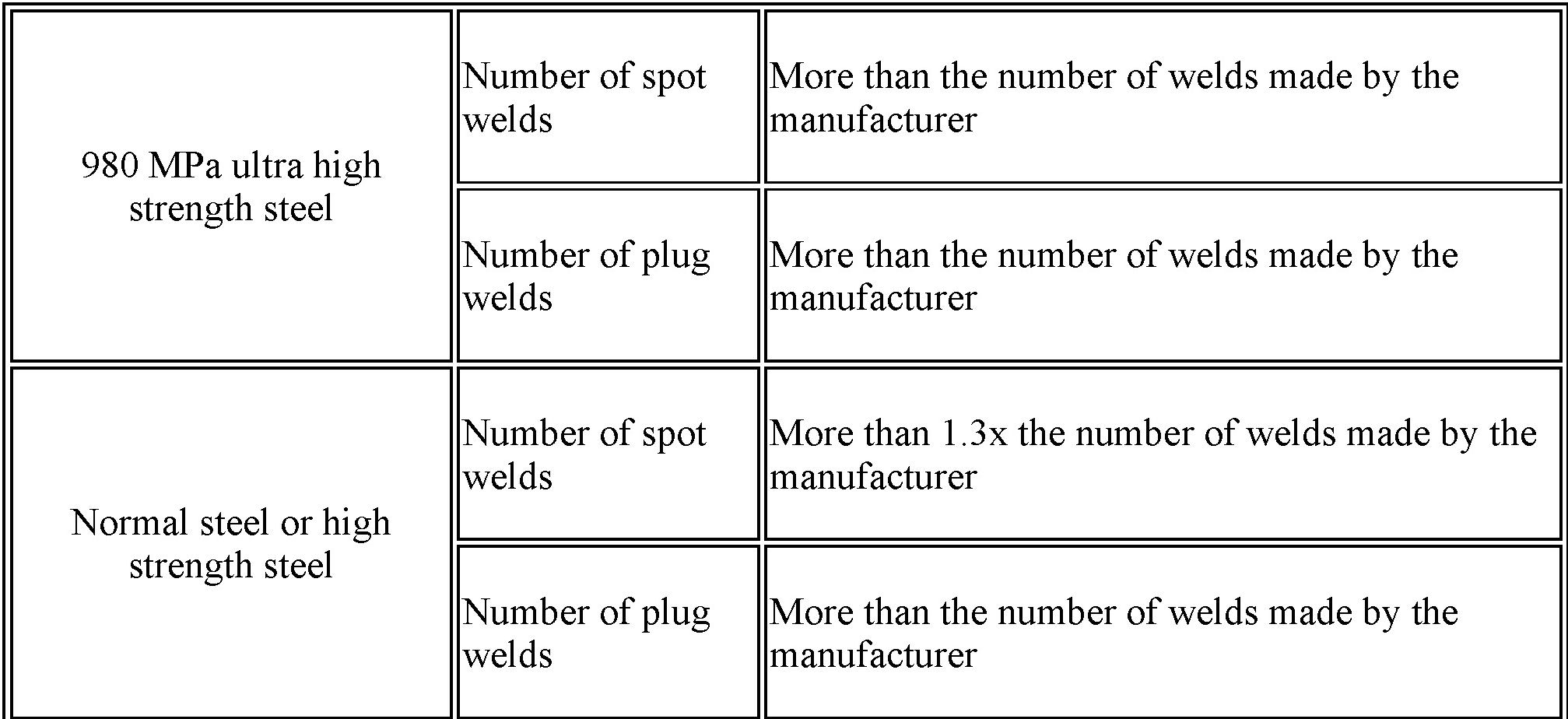 | 980 MPa ultra high strength steel | Number of spot welds | More than the number of welds made by the manufacturer |
|---|---|---|
| | Number of plug welds | More than the number of welds made by the manufacturer |
| Normal steel or high strength steel | Number of spot welds | More than 1.3x the number of welds made by the manufacturer |
| | Number of plug welds | More than the number of welds made by the manufacturer |